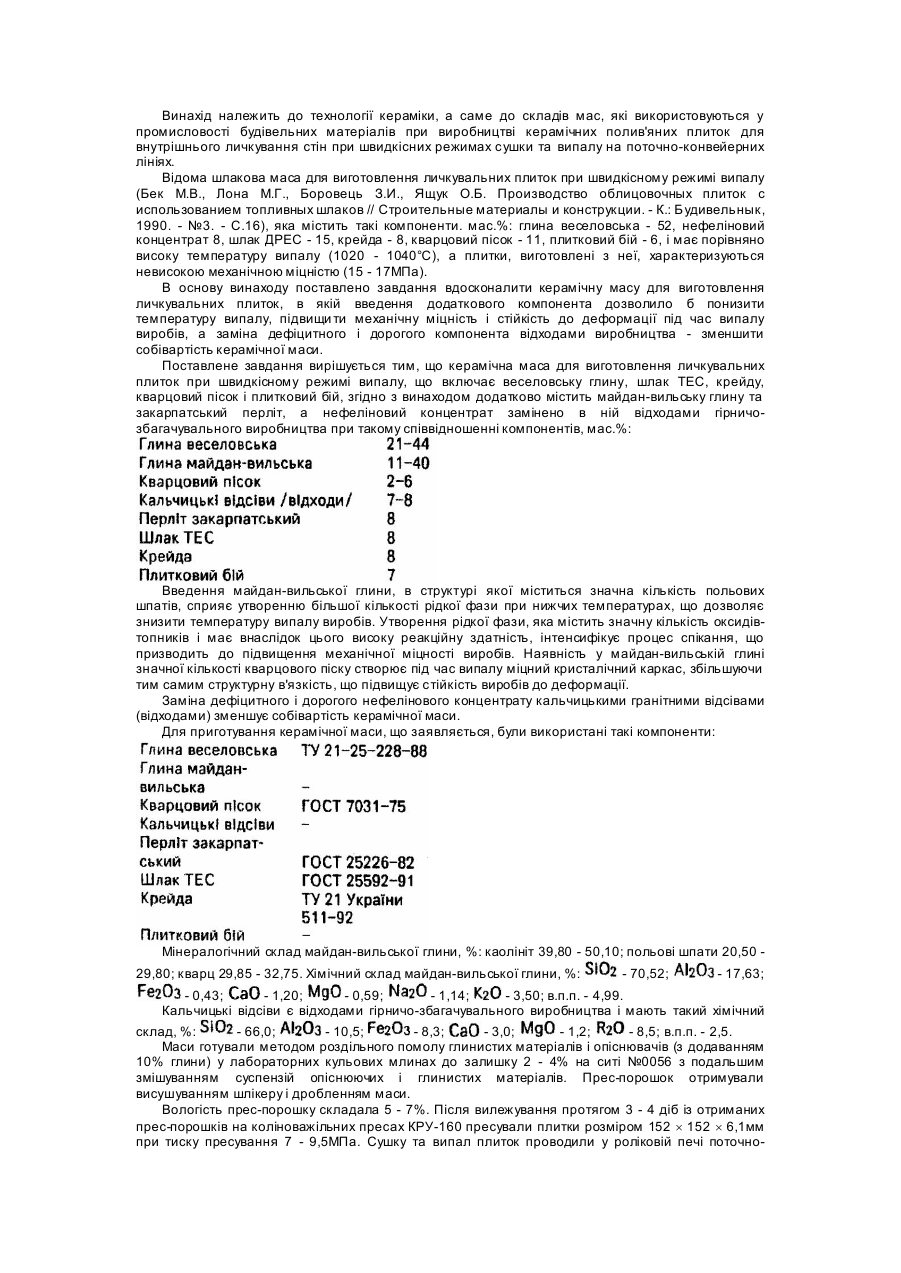 Винахід належить до технології кераміки, а саме до складів мас, які використовуються у промисловості будівельних матеріалів при виробництві керамічних полив'яних плиток для внутрішнього личкування стін при швидкісних режимах сушки та випалу на поточно-конвейєрних лініях.

Відома шлакова маса для виготовлення личкувальних плиток при швидкісному режимі випалу (Бек М.В., Лона М.Г., Боровець З.И., Ящук О.Б. Производство облицовочных плиток с использованием топливных шлаков // Строительные материалы и конструкции. - К.: Будивельнык, 1990. - №3. - С.16), яка містить такі компоненти. мас.%: глина веселовська - 52, нефеліновий концентрат 8, шлак ДРЕС - 15, крейда - 8, кварцовий пісок - 11, плитковий бій - 6, і має порівняно високу температуру випалу (1020 - 1040°С), а плитки, виготовлені з неї, характеризуються невисокою механічною міцністю (15 - 17МПа).

В основу винаходу поставлено завдання вдосконалити керамічну масу для виготовлення личкувальних плиток, в якій введення додаткового компонента дозволило б понизити температуру випалу, підвищити механічну міцність і стійкість до деформації під час випалу виробів, а заміна дефіцитного і дорогого компонента відходами виробництва - зменшити собівартість керамічної маси.

Поставлене завдання вирішується тим, що керамічна маса для виготовлення личкувальних плиток при швидкісному режимі випалу, що включає веселовську глину, шлак ТЕС, крейду, кварцовий пісок і плитковий бій, згідно з винаходом додатково містить майдан-вильську глину та закарпатський перліт, а нефеліновий концентрат замінено в ній відходами гірничо-збагачувального виробництва при такому співвідношенні компонентів, мас.%:

| | |
|---|---|
| Глина веселовська | 21-44 |
| Глина майдан-вильська | 11-40 |
| Кварцовий пісок | 2-6 |
| Кальчицькі відсіви /відходи/ | 7-8 |
| Перліт закарпатський | 8 |
| Шлак ТЕС | 8 |
| Крейда | 8 |
| Плитковий бій | 7 |

Введення майдан-вильської глини, в структурі якої міститься значна кількість польових шпатів, сприяє утворенню більшої кількості рідкої фази при нижчих температурах, що дозволяє знизити температуру випалу виробів. Утворення рідкої фази, яка містить значну кількість оксидів-топників і має внаслідок цього високу реакційну здатність, інтенсифікує процес спікання, що призводить до підвищення механічної міцності виробів. Наявність у майдан-вильській глині значної кількості кварцового піску створює під час випалу міцний кристалічний каркас, збільшуючи тим самим структурну в'язкість, що підвищує стійкість виробів до деформації.

Заміна дефіцитного і дорогого нефелінового концентрату кальчицькими гранітними відсівами (відходами) зменшує собівартість керамічної маси.

Для приготування керамічної маси, що заявляється, були використані такі компоненти:

| | |
|---|---|
| Глина веселовська | ТУ 21-25-228-88 |
| Глина майдан-вильська | – |
| Кварцовий пісок | ГОСТ 7031-75 |
| Кальчицькі відсіви | – |
| Перліт закарпатський | ГОСТ 25226-82 |
| Шлак ТЕС | ГОСТ 25592-91 |
| Крейда | ТУ 21 України 511-92 |
| Плитковий бій | – |

Мінералогічний склад майдан-вильської глини, %: каолініт 39,80 - 50,10; польові шпати 20,50 - 29,80; кварц 29,85 - 32,75. Хімічний склад майдан-вильської глини, %: $SiO_2$ - 70,52; $Al_2O_3$ - 17,63; $Fe_2O_3$ - 0,43; $CaO$ - 1,20; $MgO$ - 0,59; $Na_2O$ - 1,14; $K_2O$ - 3,50; в.п.п. - 4,99.

Кальчицькі відсіви є відходами гірничо-збагачувального виробництва і мають такий хімічний склад, %: $SiO_2$ - 66,0; $Al_2O_3$ - 10,5; $Fe_2O_3$ - 8,3; $CaO$ - 3,0; $MgO$ - 1,2; $R_2O$ - 8,5; в.п.п. - 2,5.

Маси готували методом роздільного помолу глинистих матеріалів і опіснювачів (з додаванням 10% глини) у лабораторних кульових млинах до залишку 2 - 4% на ситі №0056 з подальшим змішуванням суспензій опіснюючих і глинистих матеріалів. Прес-порошок отримували висушуванням шлікеру і дробленням маси.

Вологість прес-порошку складала 5 - 7%. Після вилежування протягом 3 - 4 діб із отриманих прес-порошків на коліноважільних пресах КРУ-160 пресували плитки розміром 152 × 152 × 6,1мм при тиску пресування 7 - 9,5МПа. Сушку та випал плиток проводили у роликовій печі поточно-